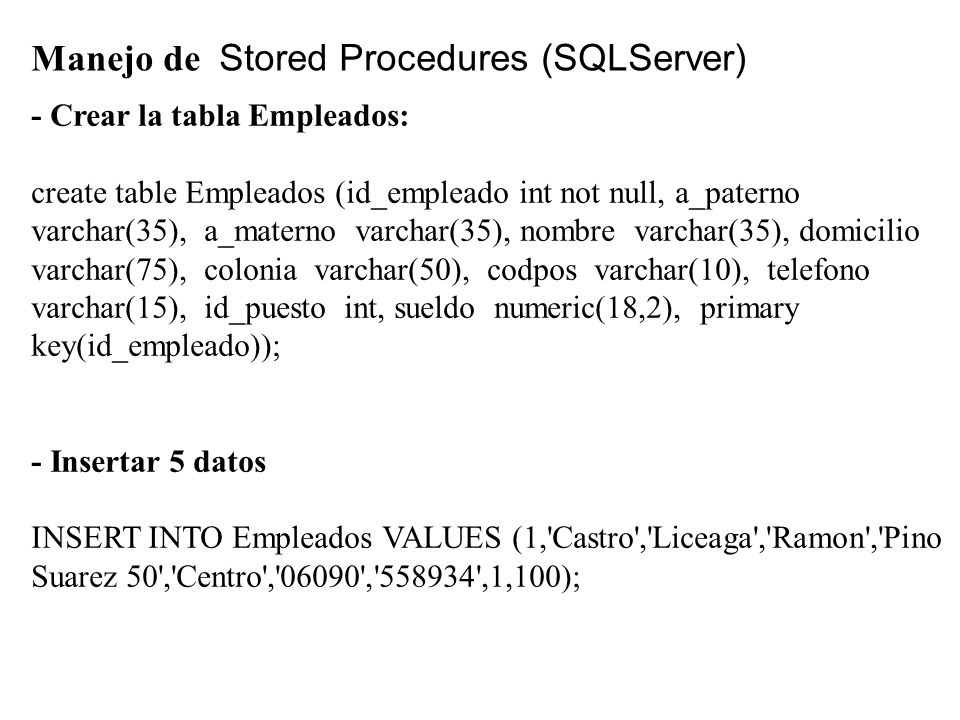 Manejo de Stored Procedures (SQLServer)

- Crear la tabla Empleados:

create table Empleados (id_empleado int not null, a_paterno varchar(35), a_materno varchar(35), nombre varchar(35), domicilio varchar(75), colonia varchar(50), codpos varchar(10), telefono varchar(15), id_puesto int, sueldo numeric(18,2), primary key(id_empleado));

- Insertar 5 datos

INSERT INTO Empleados VALUES (1,'Castro','Liceaga','Ramon','Pino Suarez 50','Centro','06090','558934',1,100);